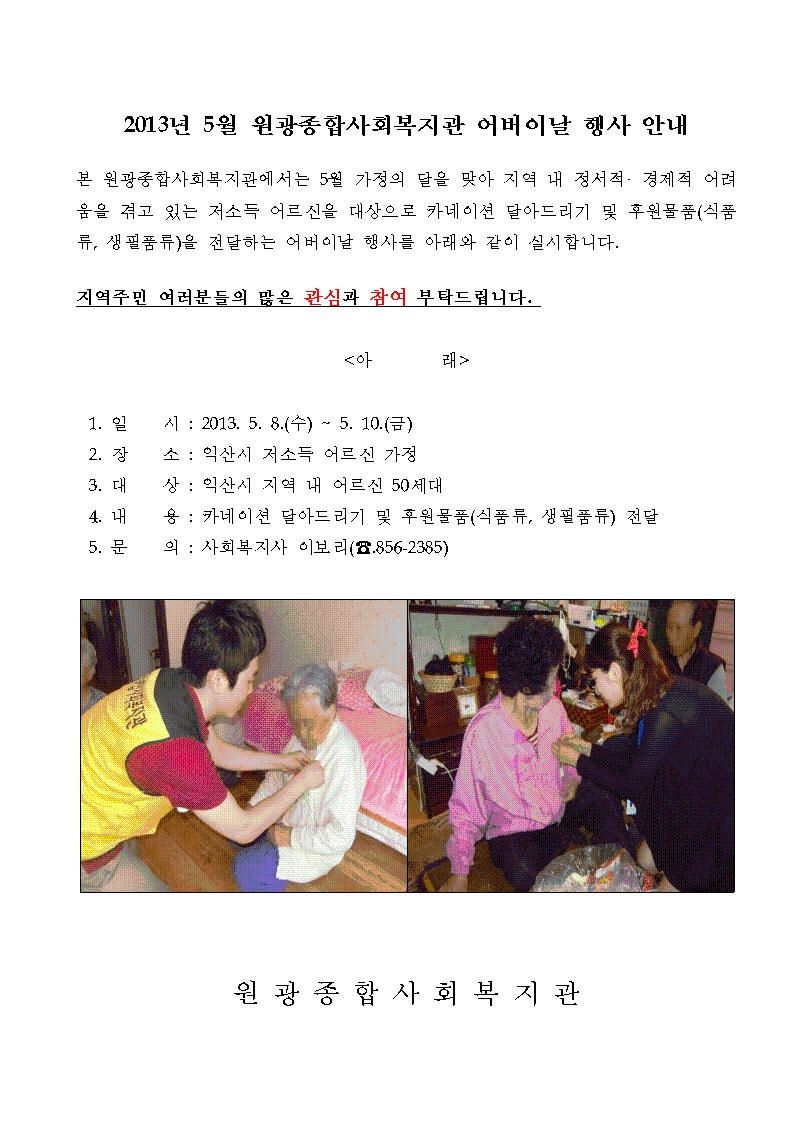 2013년 5월 원광종합사회복지관 어버이날 행사 안내

본 원광종합사회복지관에서는 5월 가정의 달을 맞아 지역 내 정서적· 경제적 어려움을 겪고 있는 저소득 어르신을 대상으로 카네이션 달아드리기 및 후원물품(식품류, 생필품류)을 전달하는 어버이날 행사를 아래와 같이 실시합니다.

지역주민 여러분들의 많은 관심과 참여 부탁드립니다.

<아 래>

1. 일 시 : 2013. 5. 8.(수) ~ 5. 10.(금)
2. 장 소 : 익산시 저소득 어르신 가정
3. 대 상 : 익산시 지역 내 어르신 50세대
4. 내 용 : 카네이션 달아드리기 및 후원물품(식품류, 생필품류) 전달
5. 문 의 : 사회복지사 이보리(☎.856-2385)

원 광 종 합 사 회 복 지 관